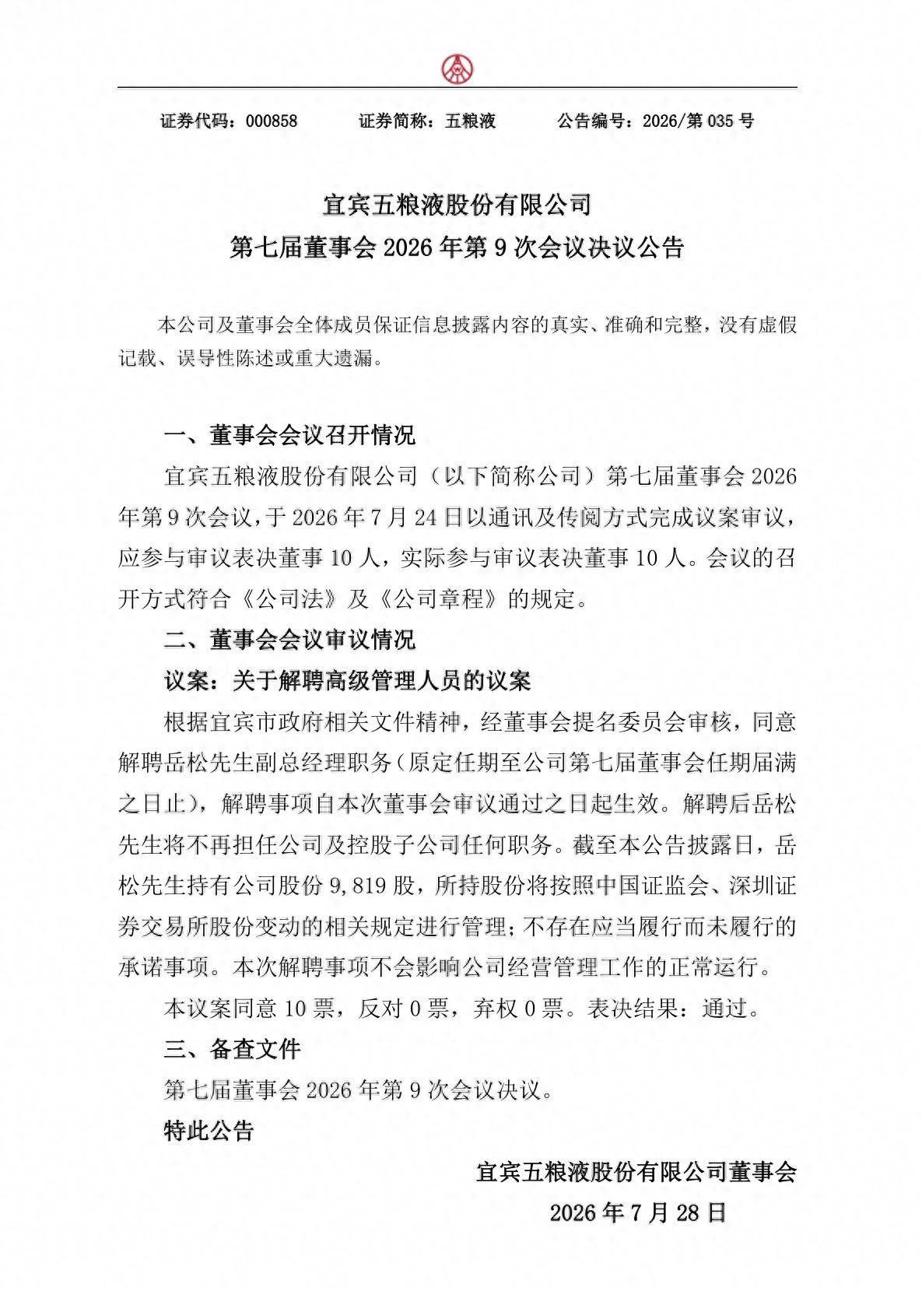 证券代码：000858　　证券简称：五粮液　　公告编号：2026/第 035 号

宜宾五粮液股份有限公司
第七届董事会 2026 年第 9 次会议决议公告

本公司及董事会全体成员保证信息披露内容的真实、准确和完整，没有虚假记载、误导性陈述或重大遗漏。

一、董事会会议召开情况

宜宾五粮液股份有限公司（以下简称公司）第七届董事会 2026 年第 9 次会议，于 2026 年 7 月 24 日以通讯及传阅方式完成议案审议，应参与审议表决董事 10 人，实际参与审议表决董事 10 人。会议的召开方式符合《公司法》及《公司章程》的规定。

二、董事会会议审议情况

议案：关于解聘高级管理人员的议案

根据宜宾市政府相关文件精神，经董事会提名委员会审核，同意解聘岳松先生副总经理职务（原定任期至公司第七届董事会任期届满之日止），解聘事项自本次董事会审议通过之日起生效。解聘后岳松先生将不再担任公司及控股子公司任何职务。截至本公告披露日，岳松先生持有公司股份 9,819 股，所持股份将按照中国证监会、深圳证券交易所股份变动的相关规定进行管理；不存在应当履行而未履行的承诺事项。本次解聘事项不会影响公司经营管理工作的正常运行。

本议案同意 10 票，反对 0 票，弃权 0 票。表决结果：通过。

三、备查文件

第七届董事会 2026 年第 9 次会议决议。

特此公告

宜宾五粮液股份有限公司董事会

2026 年 7 月 28 日